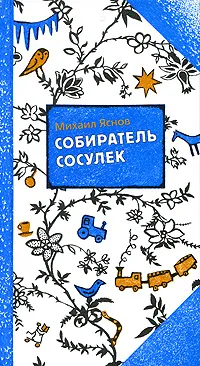 Михаил Яснов

СОБИРАТЕЛЬ СОСУЛЕК